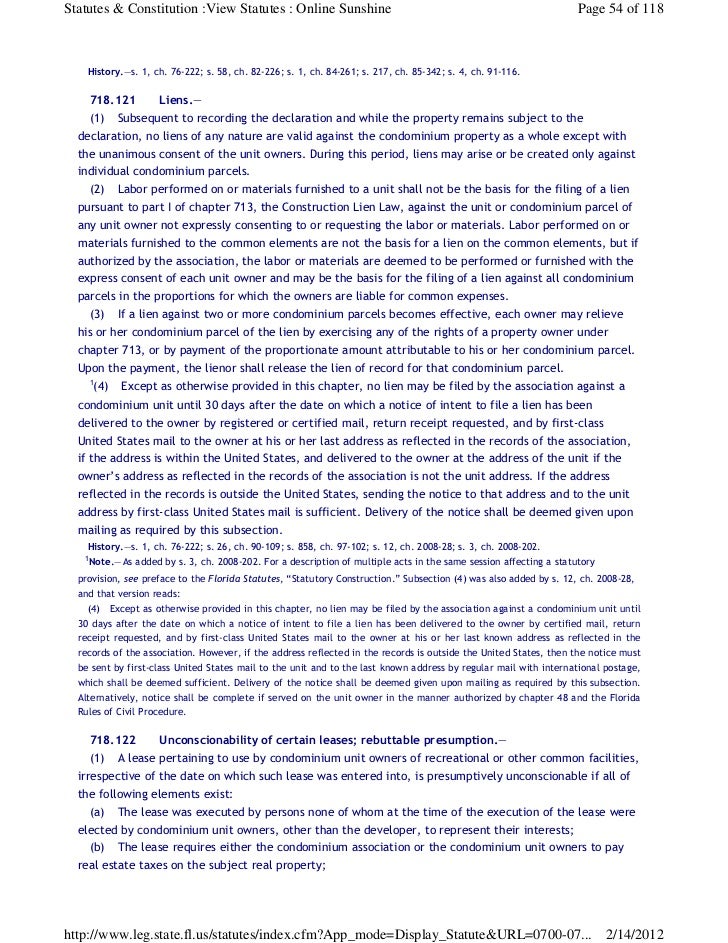 Statutes & Constitution :View Statutes : Online Sunshine

Page 54 of 118

History.—s. 1, ch. 76-222; s. 58, ch. 82-226; s. 1, ch. 84-261; s. 217, ch. 85-342; s. 4, ch. 91-116.

718.121 Liens.—

(1) Subsequent to recording the declaration and while the property remains subject to the declaration, no liens of any nature are valid against the condominium property as a whole except with the unanimous consent of the unit owners. During this period, liens may arise or be created only against individual condominium parcels.

(2) Labor performed on or materials furnished to a unit shall not be the basis for the filing of a lien pursuant to part I of chapter 713, the Construction Lien Law, against the unit or condominium parcel of any unit owner not expressly consenting to or requesting the labor or materials. Labor performed on or materials furnished to the common elements are not the basis for a lien on the common elements, but if authorized by the association, the labor or materials are deemed to be performed or furnished with the express consent of each unit owner and may be the basis for the filing of a lien against all condominium parcels in the proportions for which the owners are liable for common expenses.

(3) If a lien against two or more condominium parcels becomes effective, each owner may relieve his or her condominium parcel of the lien by exercising any of the rights of a property owner under chapter 713, or by payment of the proportionate amount attributable to his or her condominium parcel. Upon the payment, the lienor shall release the lien of record for that condominium parcel.

$^1$(4) Except as otherwise provided in this chapter, no lien may be filed by the association against a condominium unit until 30 days after the date on which a notice of intent to file a lien has been delivered to the owner by registered or certified mail, return receipt requested, and by first-class United States mail to the owner at his or her last address as reflected in the records of the association, if the address is within the United States, and delivered to the owner at the address of the unit if the owner's address as reflected in the records of the association is not the unit address. If the address reflected in the records is outside the United States, sending the notice to that address and to the unit address by first-class United States mail is sufficient. Delivery of the notice shall be deemed given upon mailing as required by this subsection.

History.—s. 1, ch. 76-222; s. 26, ch. 90-109; s. 858, ch. 97-102; s. 12, ch. 2008-28; s. 3, ch. 2008-202.

$^1$Note.—As added by s. 3, ch. 2008-202. For a description of multiple acts in the same session affecting a statutory provision, see preface to the Florida Statutes, "Statutory Construction." Subsection (4) was also added by s. 12, ch. 2008-28, and that version reads:

(4) Except as otherwise provided in this chapter, no lien may be filed by the association against a condominium unit until 30 days after the date on which a notice of intent to file a lien has been delivered to the owner by certified mail, return receipt requested, and by first-class United States mail to the owner at his or her last known address as reflected in the records of the association. However, if the address reflected in the records is outside the United States, then the notice must be sent by first-class United States mail to the unit and to the last known address by regular mail with international postage, which shall be deemed sufficient. Delivery of the notice shall be deemed given upon mailing as required by this subsection. Alternatively, notice shall be complete if served on the unit owner in the manner authorized by chapter 48 and the Florida Rules of Civil Procedure.

718.122 Unconscionability of certain leases; rebuttable presumption.—

(1) A lease pertaining to use by condominium unit owners of recreational or other common facilities, irrespective of the date on which such lease was entered into, is presumptively unconscionable if all of the following elements exist:

(a) The lease was executed by persons none of whom at the time of the execution of the lease were elected by condominium unit owners, other than the developer, to represent their interests;

(b) The lease requires either the condominium association or the condominium unit owners to pay real estate taxes on the subject real property;

http://www.leg.state.fl.us/statutes/index.cfm?App_mode=Display_Statute&URL=0700-07... 2/14/2012